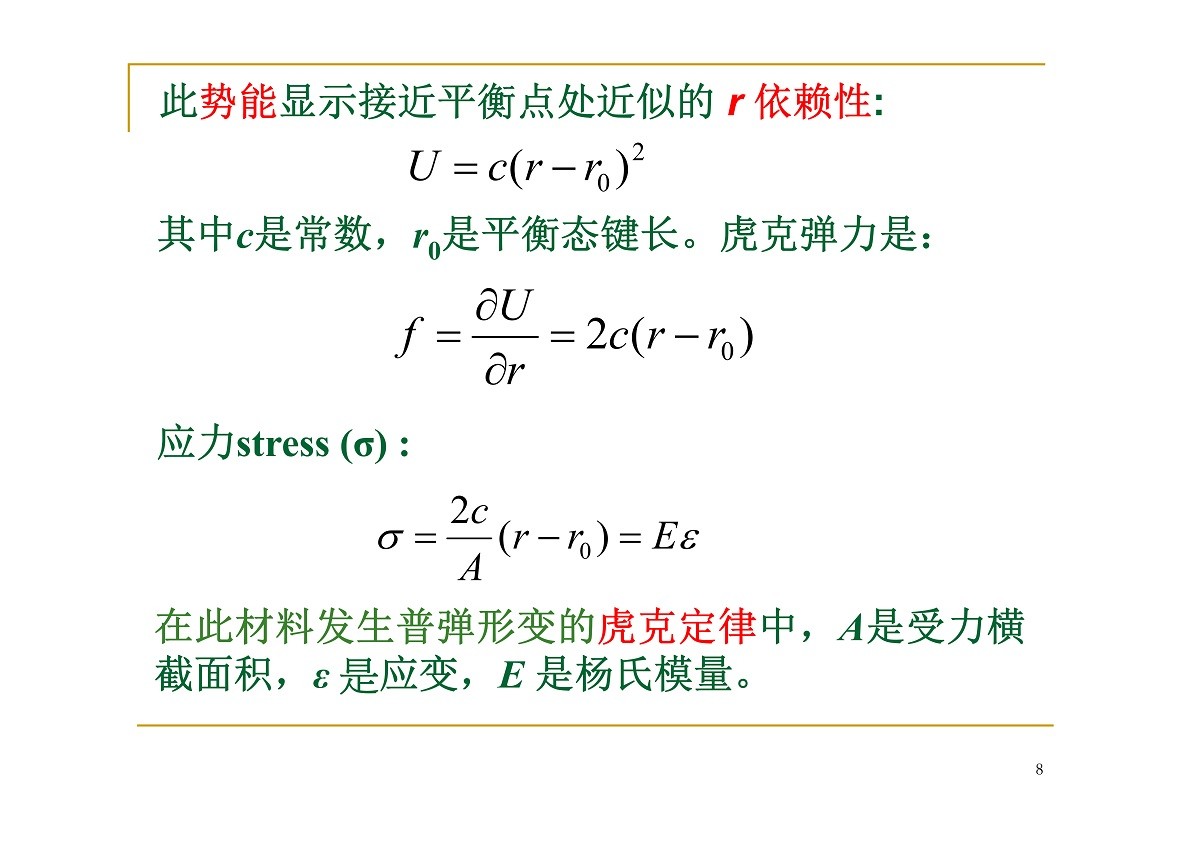 此势能显示接近平衡点处近似的 $r$ 依赖性:

$U = c(r - r_0)^2$

其中$c$是常数，$r_0$是平衡态键长。虎克弹力是:

$f = \frac{\partial U}{\partial r} = 2c(r - r_0)$

应力stress (σ) :

$\sigma = \frac{2c}{A}(r - r_0) = E\varepsilon$

在此材料发生普弹形变的虎克定律中，$A$是受力横截面积，$\varepsilon$ 是应变，$E$ 是杨氏模量。

8